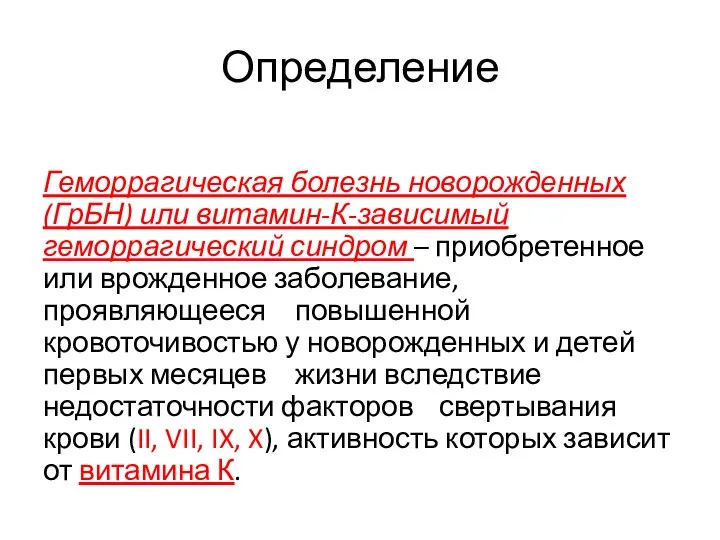 Определение

Геморрагическая болезнь новорожденных (ГрБН) или витамин-К-зависимый геморрагический синдром – приобретенное или врожденное заболевание, проявляющееся повышенной кровоточивостью у новорожденных и детей первых месяцев жизни вследствие недостаточности факторов свертывания крови (II, VII, IX, X), активность которых зависит от витамина К.